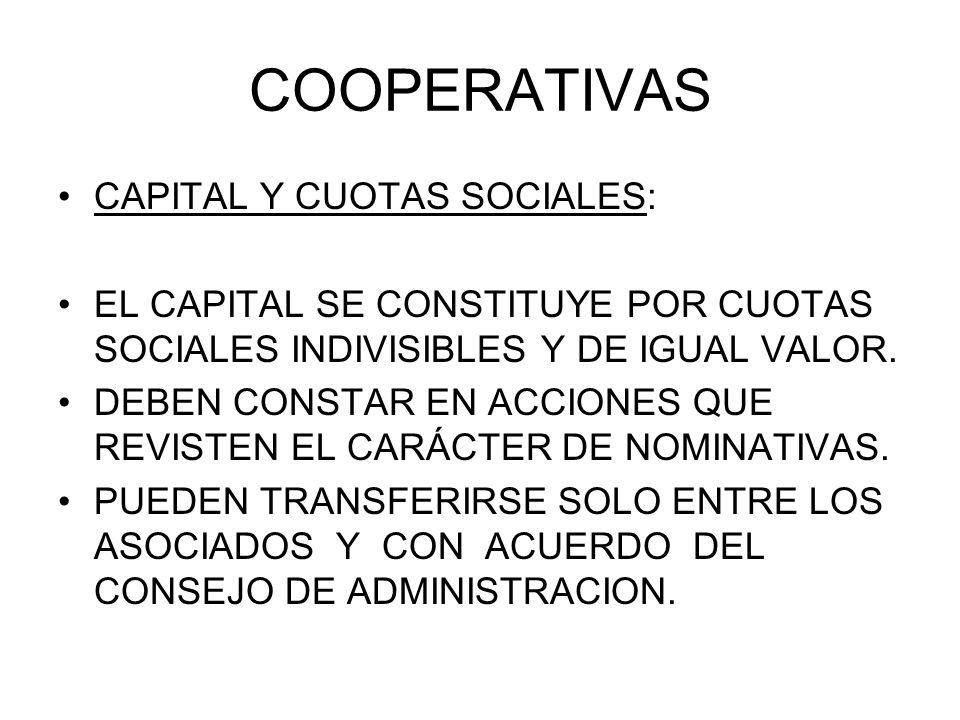 COOPERATIVAS

• CAPITAL Y CUOTAS SOCIALES:

• EL CAPITAL SE CONSTITUYE POR CUOTAS SOCIALES INDIVISIBLES Y DE IGUAL VALOR.
• DEBEN CONSTAR EN ACCIONES QUE REVISTEN EL CARÁCTER DE NOMINATIVAS.
• PUEDEN TRANSFERIRSE SOLO ENTRE LOS ASOCIADOS Y CON ACUERDO DEL CONSEJO DE ADMINISTRACION.